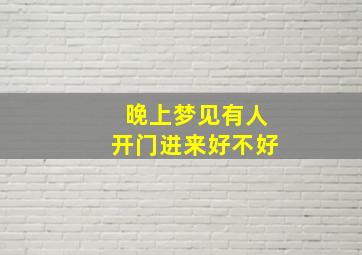 晚上梦见有人
开门进来好不好